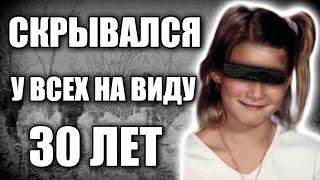 СКРЫВАЛСЯ

У ВСЕХ НА ВИДУ

30 ЛЕТ